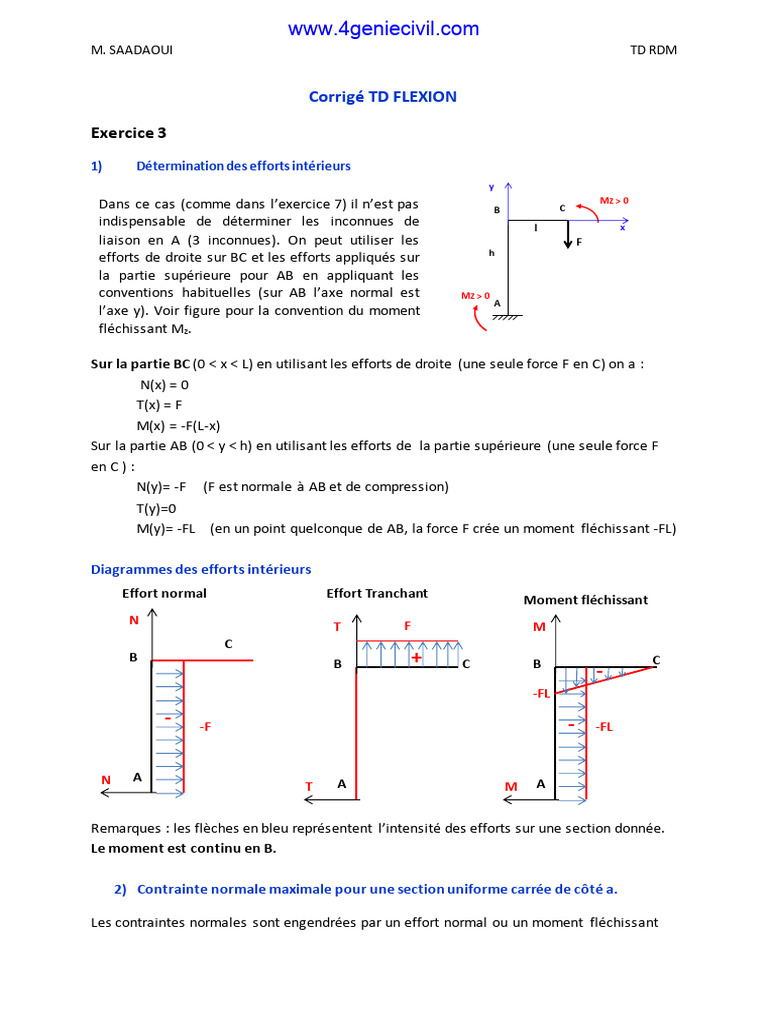 www.4geniecivil.com

M. SAADAOUI

TD RDM

Corrigé TD FLEXION

Exercice 3

1) Détermination des efforts intérieurs

Dans ce cas (comme dans l'exercice 7) il n'est pas indispensable de déterminer les inconnues de liaison en A (3 inconnues). On peut utiliser les efforts de droite sur BC et les efforts appliqués sur la partie supérieure pour AB en appliquant les conventions habituelles (sur AB l'axe normal est l'axe y). Voir figure pour la convention du moment fléchissant $M_z$.

y
B
C
Mz > 0
l
x
F
h
Mz > 0
A

Sur la partie BC (0 < x < L) en utilisant les efforts de droite (une seule force F en C) on a :

N(x) = 0

T(x) = F

M(x) = -F(L-x)

Sur la partie AB (0 < y < h) en utilisant les efforts de la partie supérieure (une seule force F en C ) :

N(y)= -F (F est normale à AB et de compression)

T(y)=0

M(y)= -FL (en un point quelconque de AB, la force F crée un moment fléchissant -FL)

Diagrammes des efforts intérieurs

Effort normal
N
C
B
-
-F
N
A

Effort Tranchant
T
F
B
+
C
T
A

Moment fléchissant
M
B
-
C
-FL
-
-FL
M
A

Remarques : les flèches en bleu représentent l'intensité des efforts sur une section donnée. Le moment est continu en B.

2) Contrainte normale maximale pour une section uniforme carrée de côté a.

Les contraintes normales sont engendrées par un effort normal ou un moment fléchissant